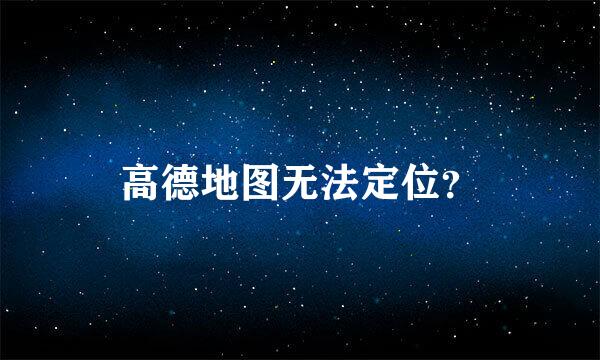 高德地图无法定位?